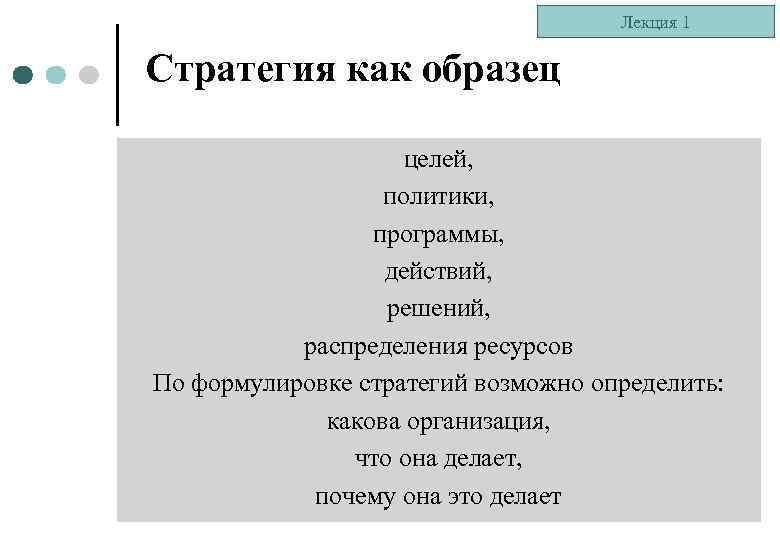 Лекция 1

Стратегия как образец

целей,
политики,
программы,
действий,
решений,
распределения ресурсов
По формулировке стратегий возможно определить:
какова организация,
что она делает,
почему она это делает